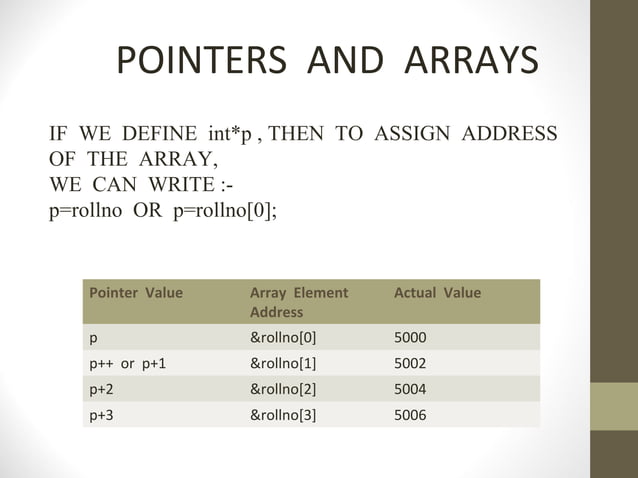 POINTERS AND ARRAYS

IF WE DEFINE int*p , THEN TO ASSIGN ADDRESS OF THE ARRAY,
WE CAN WRITE :-
p=rollno OR p=rollno[0];

| Pointer Value | Array Element Address | Actual Value |
|---|---|---|
| p | &rollno[0] | 5000 |
| p++ or p+1 | &rollno[1] | 5002 |
| p+2 | &rollno[2] | 5004 |
| p+3 | &rollno[3] | 5006 |